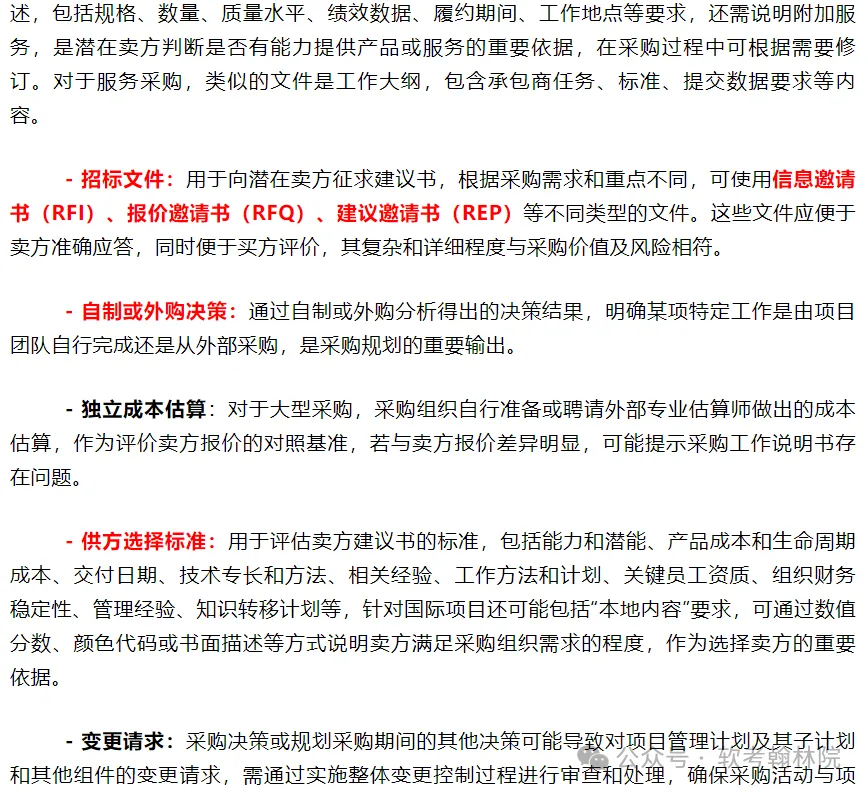 述，包括规格、数量、质量水平、绩效数据、履约期间、工作地点等要求，还需说明附加服务，是潜在卖方判断是否有能力提供产品或服务的重要依据，在采购过程中可根据需要修订。对于服务采购，类似的文件是工作大纲，包含承包商任务、标准、提交数据要求等内容。

- 招标文件：用于向潜在卖方征求建议书，根据采购需求和重点不同，可使用信息邀请书（RFI）、报价邀请书（RFQ）、建议邀请书（REP）等不同类型的文件。这些文件应便于卖方准确应答，同时便于买方评价，其复杂和详细程度与采购价值及风险相符。

- 自制或外购决策：通过自制或外购分析得出的决策结果，明确某项特定工作是由项目团队自行完成还是从外部采购，是采购规划的重要输出。

- 独立成本估算：对于大型采购，采购组织自行准备或聘请外部专业估算师做出的成本估算，作为评价卖方报价的对照基准，若与卖方报价差异明显，可能提示采购工作说明书存在问题。

- 供方选择标准：用于评估卖方建议书的标准，包括能力和潜能、产品成本和生命周期成本、交付日期、技术专长和方法、相关经验、工作方法和计划、关键员工资质、组织财务稳定性、管理经验、知识转移计划等，针对国际项目还可能包括“本地内容”要求，可通过数值分数、颜色代码或书面描述等方式说明卖方满足采购组织需求的程度，作为选择卖方的重要依据。

- 变更请求：采购决策或规划采购期间的其他决策可能导致对项目管理计划及其子计划和其他组件的变更请求，需通过实施整体变更控制过程进行审查和处理，确保采购活动与项

公众号 · 软考翰林院